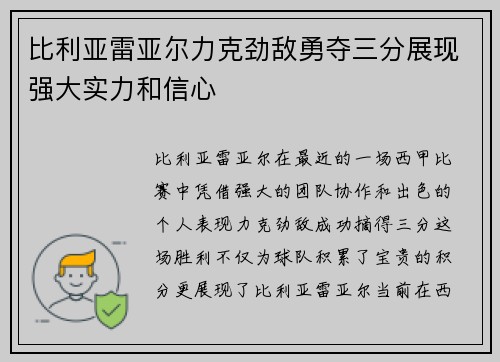 比利亚雷亚尔力克劲敌勇夺三分展现强大实力和信心

比利亚雷亚尔在最近的一场西甲比赛中凭借强大的团队协作和出色的个人表现力克劲敌成功摘得三分这场胜利不仅为球队积累了宝贵的积分更展现了比利亚雷亚尔当前在西